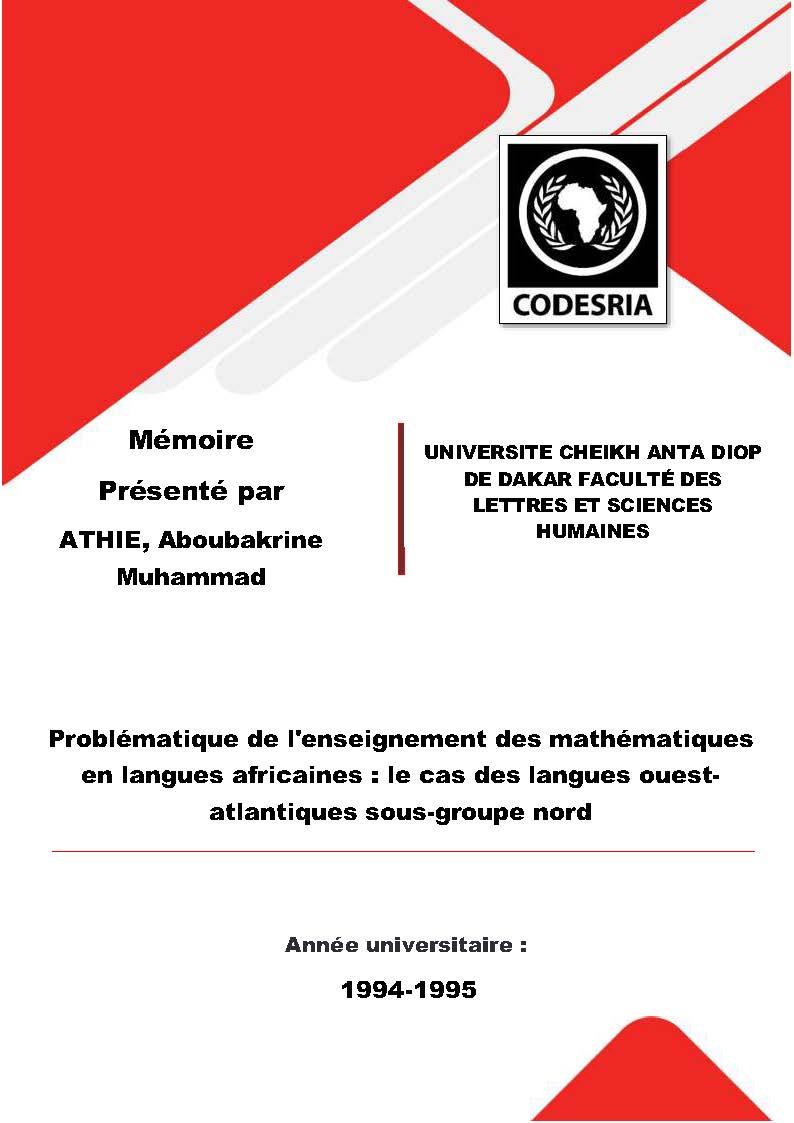 CODESRIA

Mémoire

Présenté par

ATHIE, Aboubakrine Muhammad

UNIVERSITE CHEIKH ANTA DIOP DE DAKAR FACULTÉ DES LETTRES ET SCIENCES HUMAINES

Problématique de l'enseignement des mathématiques en langues africaines : le cas des langues ouest-atlantiques sous-groupe nord

Année universitaire :

1994-1995